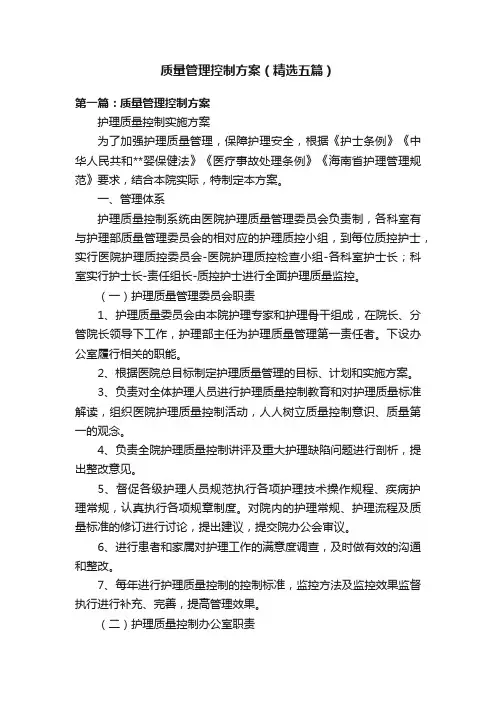 质量管理控制方案（精选五篇）

第一篇：质量管理控制方案

护理质量控制实施方案

为了加强护理质量管理，保障护理安全，根据《护士条例》《中华人民共和**婴保健法》《医疗事故处理条例》《海南省护理管理规范》要求，结合本院实际，特制定本方案。

一、管理体系

护理质量控制系统由医院护理质量管理委员会负责制，各科室有与护理部质量管理委员会的相对应的护理质控小组，到每位质控护士，实行医院护理质控委员会-医院护理质控检查小组-各科室护士长；科室实行护士长-责任组长-质控护士进行全面护理质量监控。

（一）护理质量管理委员会职责

1、护理质量委员会由本院护理专家和护理骨干组成，在院长、分管院长领导下工作，护理部主任为护理质量管理第一责任者。下设办公室履行相关的职能。

2、根据医院总目标制定护理质量管理的目标、计划和实施方案。

3、负责对全体护理人员进行护理质量控制教育和对护理质量标准解读，组织医院护理质量控制活动，人人树立质量控制意识、质量第一的观念。

4、负责全院护理质量控制讲评及重大护理缺陷问题进行剖析，提出整改意见。

5、督促各级护理人员规范执行各项护理技术操作规程、疾病护理常规，认真执行各项规章制度。对院内的护理常规、护理流程及质量标准的修订进行讨论，提出建议，提交院办公会审议。

6、进行患者和家属对护理工作的满意度调查，及时做有效的沟通和整改。

7、每年进行护理质量控制的控制标准，监控方法及监控效果监督执行进行补充、完善，提高管理效果。

（二）护理质量控制办公室职责